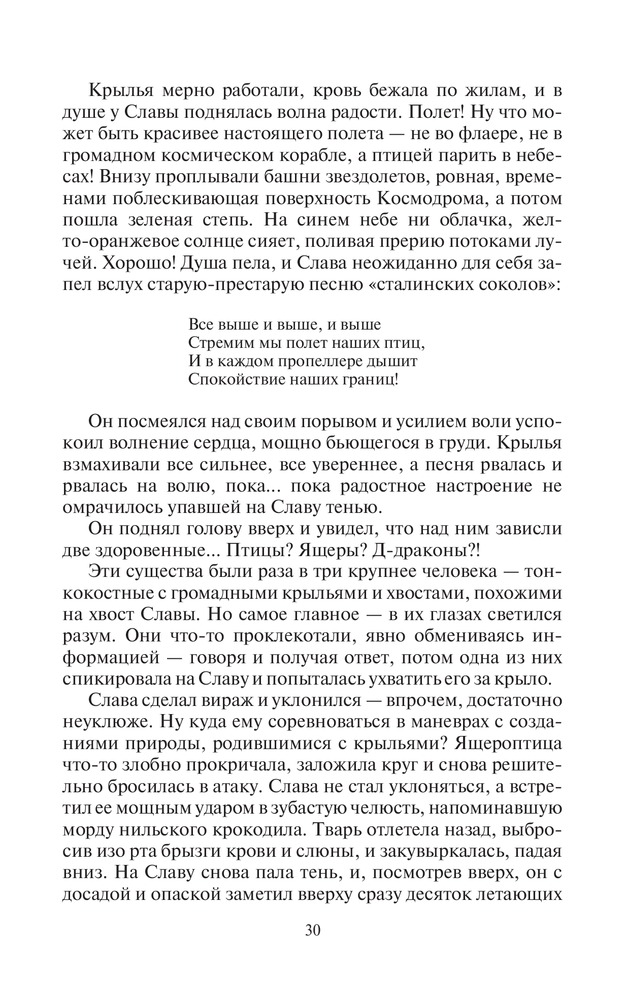 Крылья мерно работали, кровь бежала по жилам, и в душе у Славы поднялась волна радости. Полет! Ну что может быть красивее настоящего полета — не во флаере, не в громадном космическом корабле, а птицей парить в небесах! Внизу проплывали башни звездолетов, ровная, временами поблескивающая поверхность Космодрома, а потом пошла зеленая степь. На синем небе ни облачка, желто-оранжевое солнце сияет, поливая прерию потоками лучей. Хорошо! Душа пела, и Слава неожиданно для себя запел вслух старую-престарую песню «сталинских соколов»:

Все выше и выше, и выше
Стремим мы полет наших птиц,
И в каждом пропеллере дышит
Спокойствие наших границ!

Он посмеялся над своим порывом и усилием воли успокоил волнение сердца, мощно бьющегося в груди. Крылья взмахивали все сильнее, все увереннее, а песня рвалась и рвалась на волю, пока... пока радостное настроение не омрачилось упавшей на Славу тенью.

Он поднял голову вверх и увидел, что над ним зависли две здоровенные... Птицы? Ящеры? Д-драконы?!

Эти существа были раза в три крупнее человека — тонкокостные с громадными крыльями и хвостами, похожими на хвост Славы. Но самое главное — в их глазах светился разум. Они что-то проклекотали, явно обмениваясь информацией — говоря и получая ответ, потом одна из них спикировала на Славу и попыталась ухватить его за крыло.

Слава сделал вираж и уклонился — впрочем, достаточно неуклюже. Ну куда ему соревноваться в маневрах с созданиями природы, родившимися с крыльями? Ящероптица что-то злобно прокричала, заложила круг и снова решительно бросилась в атаку. Слава не стал уклоняться, а встретил ее мощным ударом в зубастую челюсть, напоминавшую морду нильского крокодила. Тварь отлетела назад, выбросив изо рта брызги крови и слюны, и закувыркалась, падая вниз. На Славу снова пала тень, и, посмотрев вверх, он с досадой и опаской заметил вверху сразу десяток летающих

30